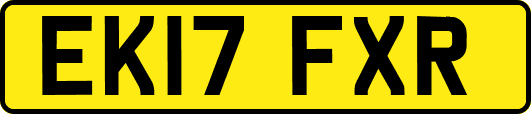 EK17 FXR